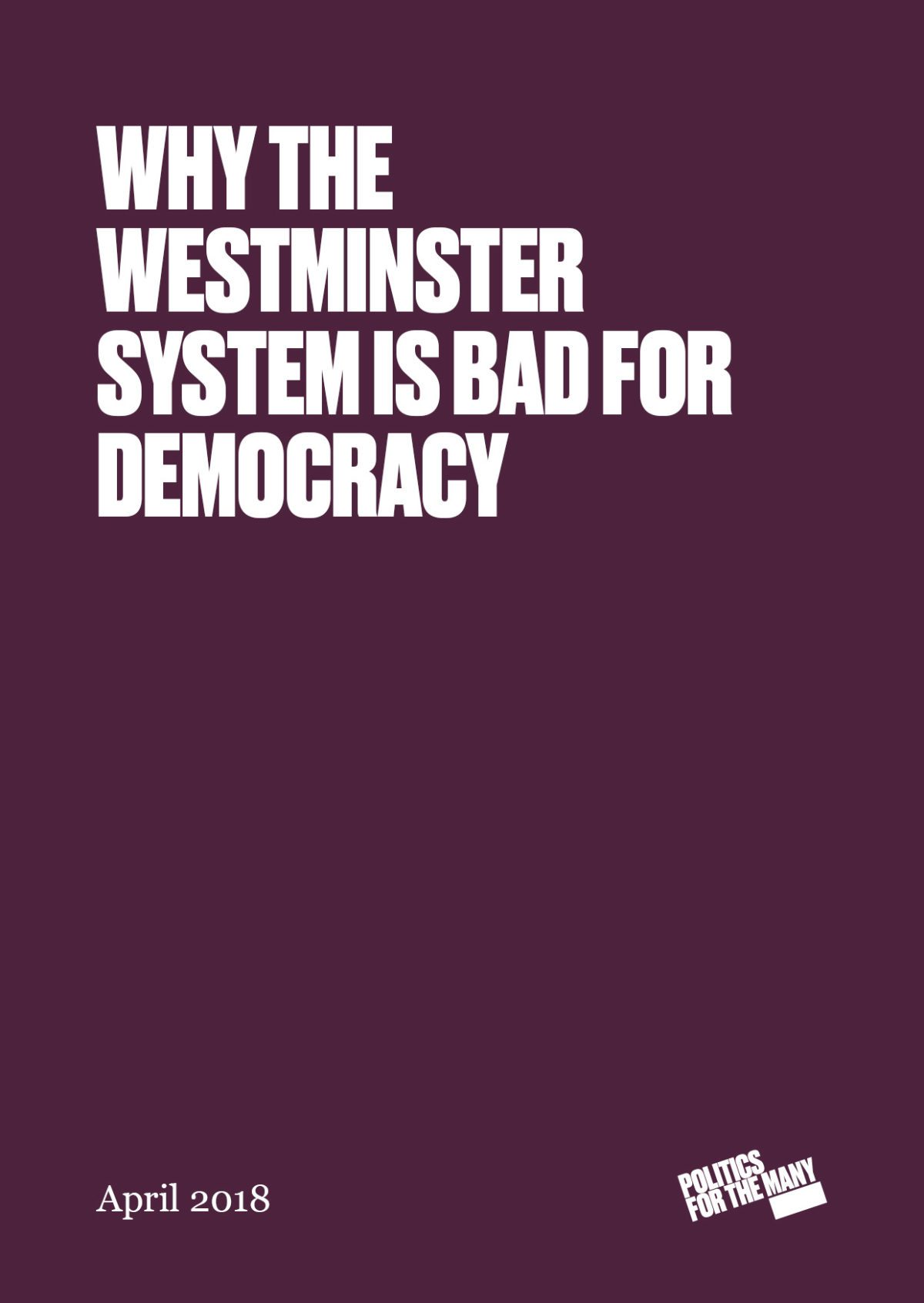 WHY THE WESTMINSTER SYSTEM IS BAD FOR DEMOCRACY

April 2018

POLITICS FOR THE MANY